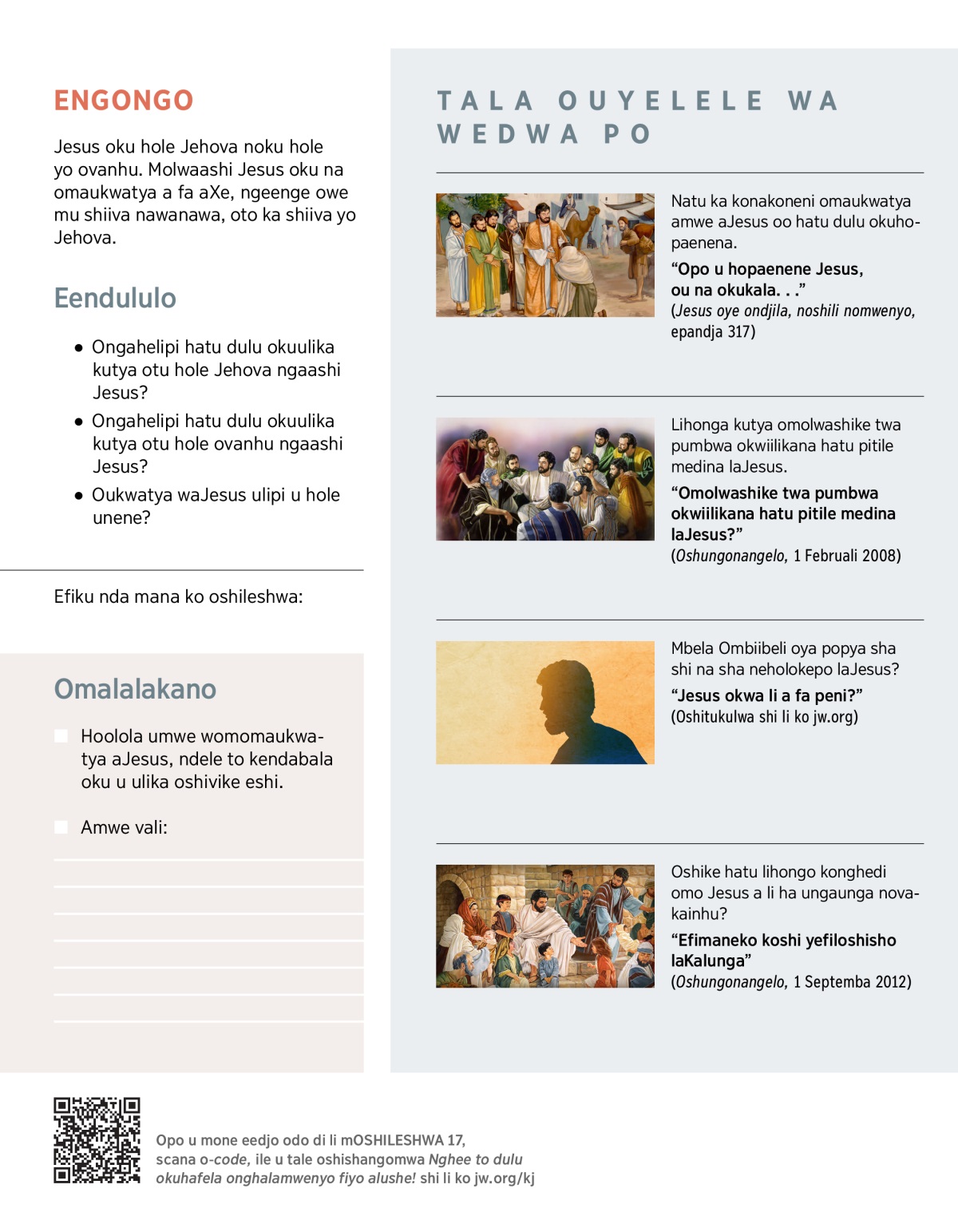 ENGONGO

Jesus oku hole Jehova noku hole yo ovanhu. Molwaashi Jesus oku na omaukwatya a fa aXe, ngeenge owe mu shiiva nawanawa, oto ka shiiva yo Jehova.

Eendululo

• Ongahelipi hatu dulu okuulika kutya otu hole Jehova ngaashi Jesus?
• Ongahelipi hatu dulu okuulika kutya otu hole ovanhu ngaashi Jesus?
• Oukwatya waJesus ulipi u hole unene?

Efiku nda mana ko oshileshwa:

Omalalakano

Hoolola umwe womomaukwatya aJesus, ndele to kendabala oku u ulika oshivike eshi.

Amwe vali:

TALA OUYELELE WA WEDWA PO

Natu ka konakoneni omaukwatya amwe aJesus oo hatu dulu okuhopaenena.

“Opo u hopaenene Jesus, ou na okukala. . .”
(Jesus oye ondjila, noshili nomwenyo, epandja 317)

Lihonga kutya omolwashike twa pumbwa okwiilikana hatu pitile medina laJesus.

“Omolwashike twa pumbwa okwiilikana hatu pitile medina laJesus?”
(Oshungonangelo, 1 Februali 2008)

Mbela Ombiibeli oya popya sha shi na sha neholokepo laJesus?

“Jesus okwa li a fa peni?”
(Oshitukulwa shi li ko jw.org)

Oshike hatu lihongo konghedi omo Jesus a li ha ungaunga novakainhu?

“Efimaneko koshi yefiloshisho laKalunga”
(Oshungonangelo, 1 Septemba 2012)

Opo u mone eedjo odo di li mOSHILESHWA 17, scana o-code, ile u tale oshishangomwa Nghee to dulu okuhafela onghalamwenyo fiyo alushe! shi li ko jw.org/kj